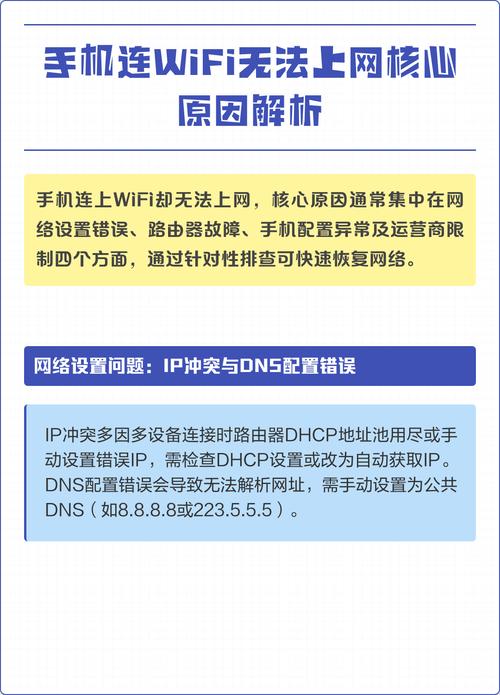 手机连WiFi无法上网核心原因解析

手机连上WiFi却无法上网，核心原因通常集中在网络设置错误、路由器故障、手机配置异常及运营商限制四个方面，通过针对性排查可快速恢复网络。

网络设置问题：IP冲突与DNS配置错误

IP冲突多因多设备连接时路由器DHCP地址池用尽或手动设置错误IP，需检查DHCP设置或改为自动获取IP。DNS配置错误会导致无法解析网址，需手动设置为公共DNS（如8.8.8.8或223.5.5.5）。